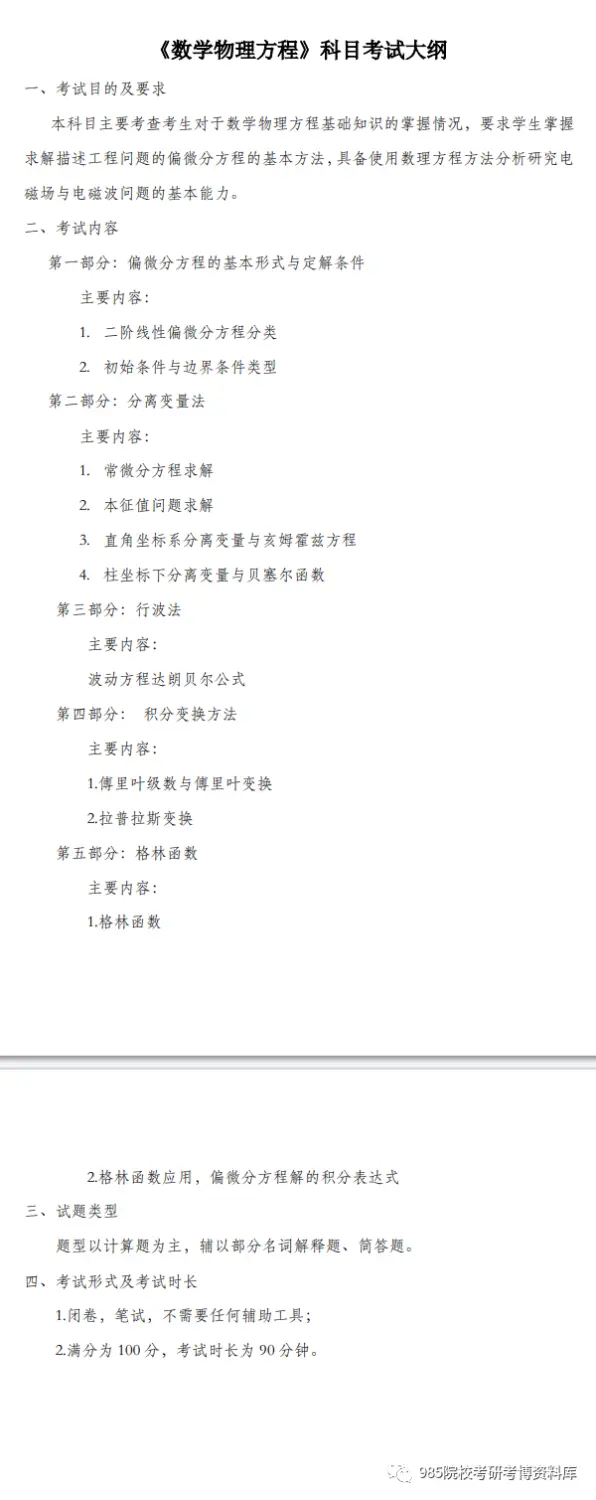 《数学物理方程》科目考试大纲

一、考试目的及要求

本科目主要考查考生对于数学物理方程基础知识的掌握情况，要求学生掌握求解描述工程问题的偏微分方程的基本方法，具备使用数理方程方法分析研究电磁场与电磁波问题的基本能力。

二、考试内容

第一部分：偏微分方程的基本形式与定解条件

主要内容：

1. 二阶线性偏微分方程分类

2. 初始条件与边界条件类型

第二部分：分离变量法

主要内容：

1. 常微分方程求解

2. 本征值问题求解

3. 直角坐标系分离变量与亥姆霍兹方程

4. 柱坐标下分离变量与贝塞尔函数

第三部分：行波法

主要内容：

波动方程达朗贝尔公式

第四部分： 积分变换方法

主要内容：

1.傅里叶级数与傅里叶变换

2.拉普拉斯变换

第五部分：格林函数

主要内容：

1.格林函数

2.格林函数应用，偏微分方程解的积分表达式

三、试题类型

题型以计算题为主，辅以部分名词解释题、简答题。

四、考试形式及考试时长

1.闭卷，笔试，不需要任何辅助工具；

2.满分为 100 分，考试时长为 90 分钟。

985院校考研考博资料库